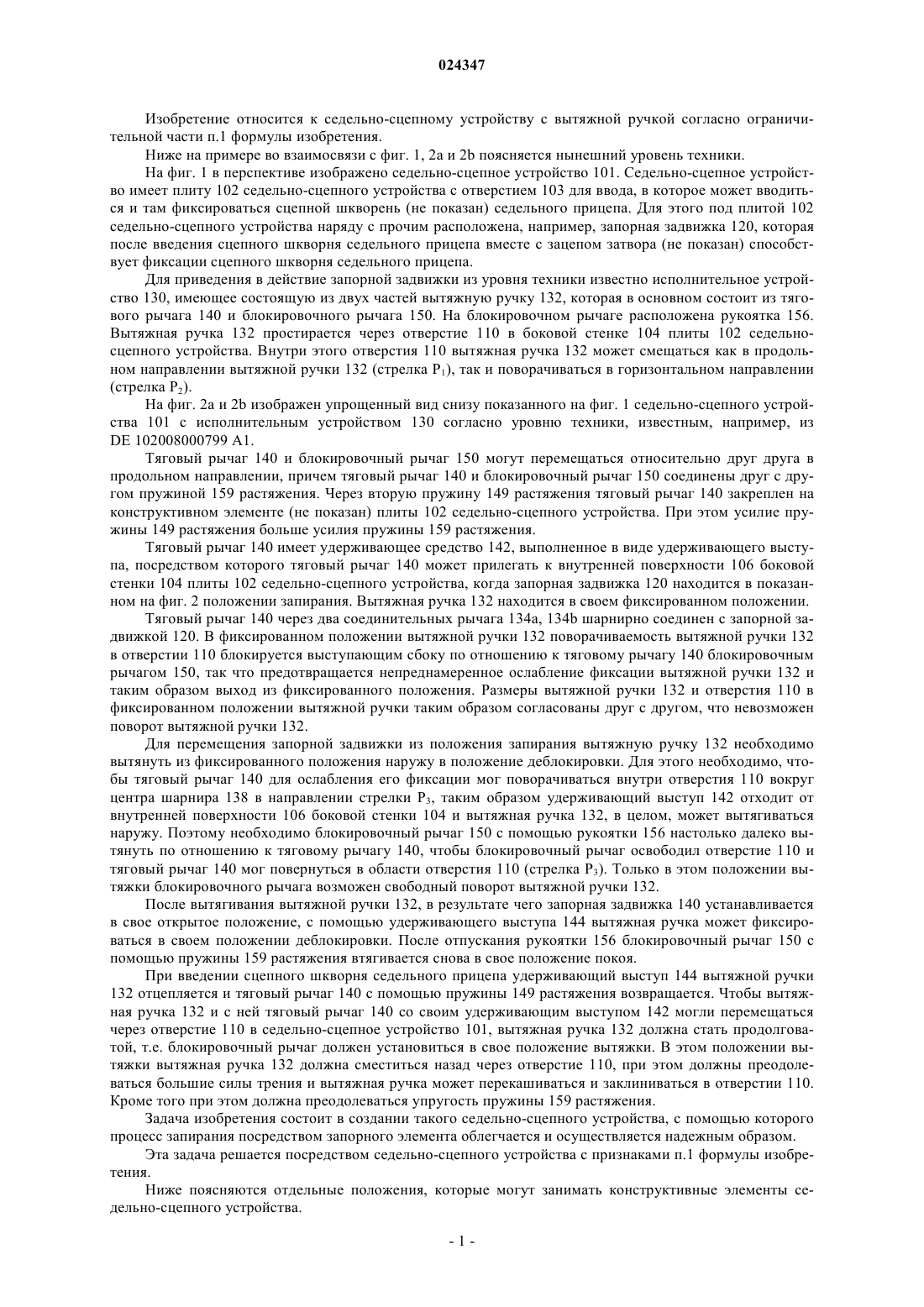 024347

Изобретение относится к седельно-сцепному устройству с вытяжной ручкой согласно ограничительной части п.1 формулы изобретения.

Ниже на примере во взаимосвязи с фиг. 1, 2a и 2b поясняется нынешний уровень техники.

На фиг. 1 в перспективе изображено седельно-сцепное устройство 101. Седельно-сцепное устройство имеет плиту 102 седельно-сцепного устройства с отверстием 103 для ввода, в которое может вводиться и там фиксироваться сцепной шкворень (не показан) седельного прицепа. Для этого под плитой 102 седельно-сцепного устройства наряду с прочим расположена, например, запорная задвижка 120, которая после введения сцепного шкворня седельного прицепа вместе с зацепом затвора (не показан) способствует фиксации сцепного шкворня седельного прицепа.

Для приведения в действие запорной задвижки из уровня техники известно исполнительное устройство 130, имеющее состоящую из двух частей вытяжную ручку 132, которая в основном состоит из тягового рычага 140 и блокировочного рычага 150. На блокировочном рычаге расположена рукоятка 156. Вытяжная ручка 132 простирается через отверстие 110 в боковой стенке 104 плиты 102 седельно-сцепного устройства. Внутри этого отверстия 110 вытяжная ручка 132 может смещаться как в продольном направлении вытяжной ручки 132 (стрелка $P_1$), так и поворачиваться в горизонтальном направлении (стрелка $P_2$).

На фиг. 2a и 2b изображен упрощенный вид снизу показанного на фиг. 1 седельно-сцепного устройства 101 с исполнительным устройством 130 согласно уровню техники, известным, например, из DE 102008000799 A1.

Тяговый рычаг 140 и блокировочный рычаг 150 могут перемещаться относительно друг друга в продольном направлении, причем тяговый рычаг 140 и блокировочный рычаг 150 соединены друг с другом пружиной 159 растяжения. Через вторую пружину 149 растяжения тяговый рычаг 140 закреплен на конструктивном элементе (не показан) плиты 102 седельно-сцепного устройства. При этом усилие пружины 149 растяжения больше усилия пружины 159 растяжения.

Тяговый рычаг 140 имеет удерживающее средство 142, выполненное в виде удерживающего выступа, посредством которого тяговый рычаг 140 может прилегать к внутренней поверхности 106 боковой стенки 104 плиты 102 седельно-сцепного устройства, когда запорная задвижка 120 находится в показанном на фиг. 2 положении запирания. Вытяжная ручка 132 находится в своем фиксированном положении.

Тяговый рычаг 140 через два соединительных рычага 134a, 134b шарнирно соединен с запорной задвижкой 120. В фиксированном положении вытяжной ручки 132 поворачиваемость вытяжной ручки 132 в отверстии 110 блокируется выступающим сбоку по отношению к тяговому рычагу 140 блокировочным рычагом 150, так что предотвращается непреднамеренное ослабление фиксации вытяжной ручки 132 и таким образом выход из фиксированного положения. Размеры вытяжной ручки 132 и отверстия 110 в фиксированном положении вытяжной ручки таким образом согласованы друг с другом, что невозможен поворот вытяжной ручки 132.

Для перемещения запорной задвижки из положения запирания вытяжную ручку 132 необходимо вытянуть из фиксированного положения наружу в положение деблокировки. Для этого необходимо, чтобы тяговый рычаг 140 для ослабления его фиксации мог поворачиваться внутри отверстия 110 вокруг центра шарнира 138 в направлении стрелки $P_3$, таким образом удерживающий выступ 142 отходит от внутренней поверхности 106 боковой стенки 104 и вытяжная ручка 132, в целом, может вытягиваться наружу. Поэтому необходимо блокировочный рычаг 150 с помощью рукоятки 156 настолько далеко вытянуть по отношению к тяговому рычагу 140, чтобы блокировочный рычаг освободил отверстие 110 и тяговый рычаг 140 мог повернуться в области отверстия 110 (стрелка $P_3$). Только в этом положении вытяжки блокировочного рычага возможен свободный поворот вытяжной ручки 132.

После вытягивания вытяжной ручки 132, в результате чего запорная задвижка 140 устанавливается в свое открытое положение, с помощью удерживающего выступа 144 вытяжная ручка может фиксироваться в своем положении деблокировки. После отпускания рукоятки 156 блокировочный рычаг 150 с помощью пружины 159 растяжения втягивается снова в свое положение покоя.

При введении сцепного шкворня седельного прицепа удерживающий выступ 144 вытяжной ручки 132 отцепляется и тяговый рычаг 140 с помощью пружины 149 растяжения возвращается. Чтобы вытяжная ручка 132 и с ней тяговый рычаг 140 со своим удерживающим выступом 142 могли перемещаться через отверстие 110 в седельно-сцепное устройство 101, вытяжная ручка 132 должна стать продолговатой, т.е. блокировочный рычаг должен установиться в свое положение вытяжки. В этом положении вытяжки вытяжная ручка 132 должна сместиться назад через отверстие 110, при этом должны преодолеваться большие силы трения и вытяжная ручка может перекашиваться и заклиниваться в отверстии 110. Кроме того при этом должна преодолеваться упругость пружины 159 растяжения.

Задача изобретения состоит в создании такого седельно-сцепного устройства, с помощью которого процесс запирания посредством запорного элемента облегчается и осуществляется надежным образом.

Эта задача решается посредством седельно-сцепного устройства с признаками п.1 формулы изобретения.

Ниже поясняются отдельные положения, которые могут занимать конструктивные элементы седельно-сцепного устройства.

- 1 -